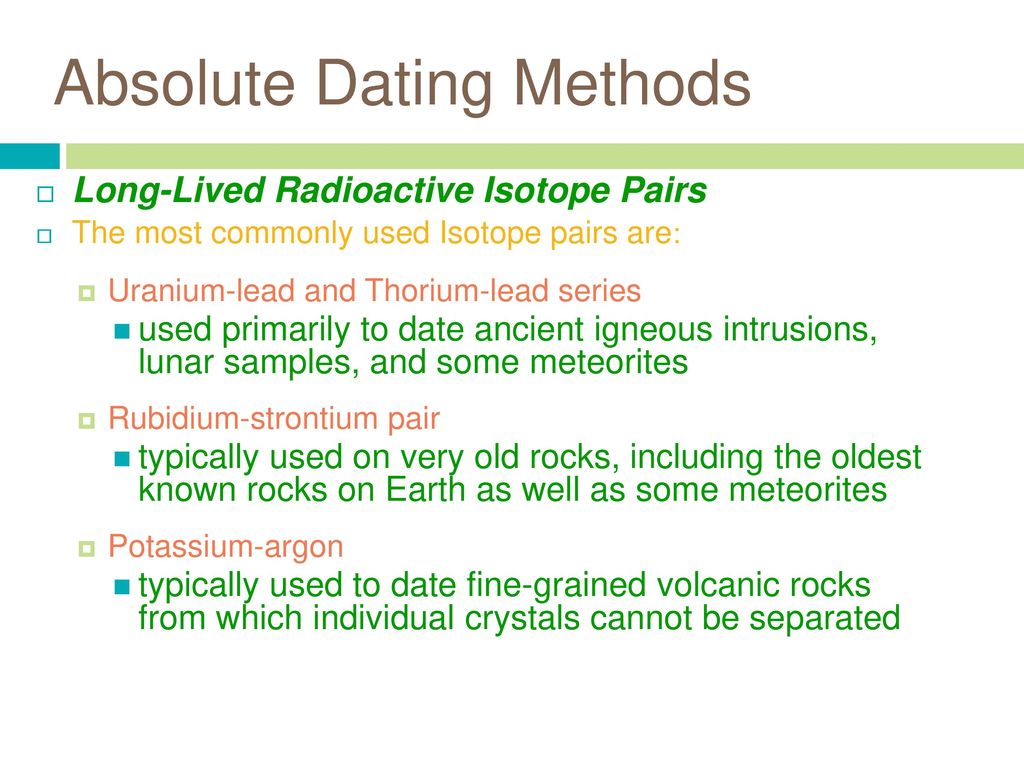 Absolute Dating Methods

Long-Lived Radioactive Isotope Pairs

The most commonly used Isotope pairs are:

Uranium-lead and Thorium-lead series

used primarily to date ancient igneous intrusions, lunar samples, and some meteorites

Rubidium-strontium pair

typically used on very old rocks, including the oldest known rocks on Earth as well as some meteorites

Potassium-argon

typically used to date fine-grained volcanic rocks from which individual crystals cannot be separated